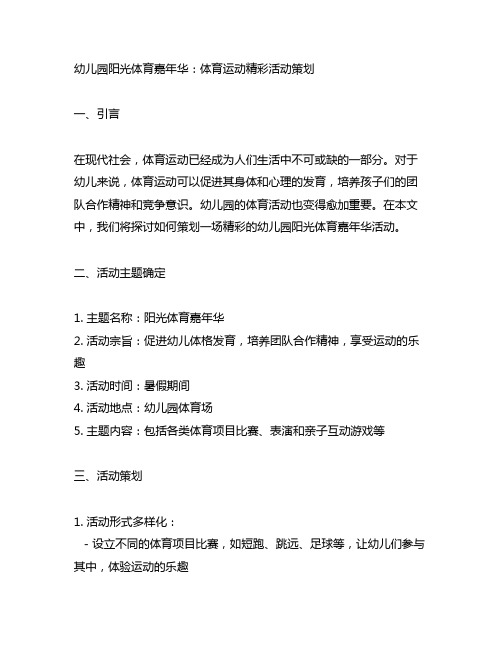 幼儿园阳光体育嘉年华：体育运动精彩活动策划

一、引言

在现代社会，体育运动已经成为人们生活中不可或缺的一部分。对于幼儿来说，体育运动可以促进其身体和心理的发育，培养孩子们的团队合作精神和竞争意识。幼儿园的体育活动也变得愈加重要。在本文中，我们将探讨如何策划一场精彩的幼儿园阳光体育嘉年华活动。

二、活动主题确定

1. 主题名称：阳光体育嘉年华
2. 活动宗旨：促进幼儿体格发育，培养团队合作精神，享受运动的乐趣
3. 活动时间：暑假期间
4. 活动地点：幼儿园体育场
5. 主题内容：包括各类体育项目比赛、表演和亲子互动游戏等

三、活动策划

1. 活动形式多样化：
- 设立不同的体育项目比赛，如短跑、跳远、足球等，让幼儿们参与其中，体验运动的乐趣